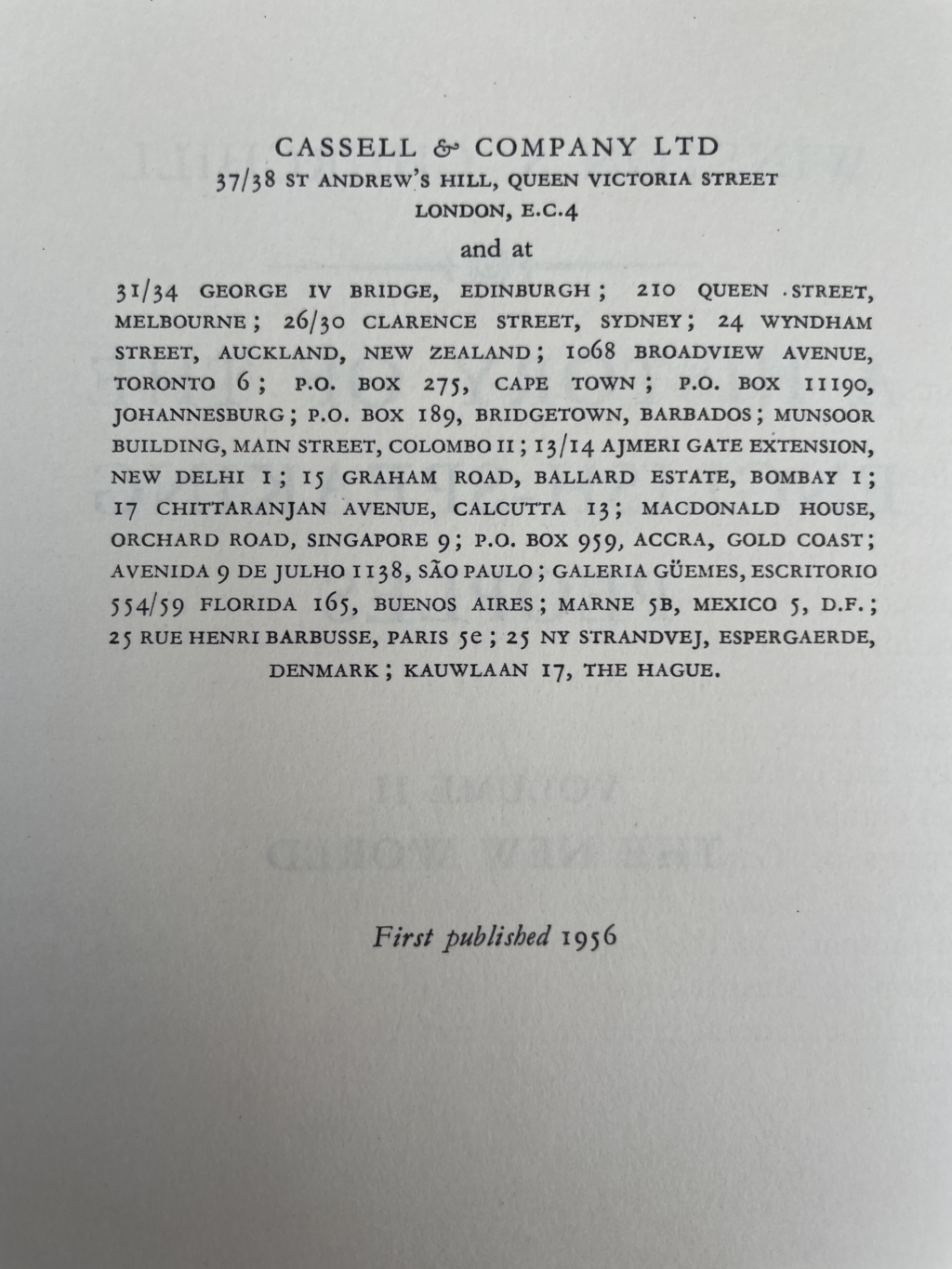 CASSELL & COMPANY LTD
37/38 ST ANDREW'S HILL, QUEEN VICTORIA STREET
LONDON, E.C.4
and at

31/34 GEORGE IV BRIDGE, EDINBURGH; 210 QUEEN STREET, MELBOURNE; 26/30 CLARENCE STREET, SYDNEY; 24 WYNDHAM STREET, AUCKLAND, NEW ZEALAND; 1068 BROADVIEW AVENUE, TORONTO 6; P.O. BOX 275, CAPE TOWN; P.O. BOX 11190, JOHANNESBURG; P.O. BOX 189, BRIDGETOWN, BARBADOS; MUNSOOR BUILDING, MAIN STREET, COLOMBO 11; 13/14 AJMERI GATE EXTENSION, NEW DELHI 1; 15 GRAHAM ROAD, BALLARD ESTATE, BOMBAY 1; 17 CHITTARANJAN AVENUE, CALCUTTA 13; MACDONALD HOUSE, ORCHARD ROAD, SINGAPORE 9; P.O. BOX 959, ACCRA, GOLD COAST; AVENIDA 9 DE JULHO 1138, SÃO PAULO; GALERIA GÜEMES, ESCRITORIO 554/59 FLORIDA 165, BUENOS AIRES; MARNE 5B, MEXICO 5, D.F.; 25 RUE HENRI BARBUSSE, PARIS 5e; 25 NY STRANDVEJ, ESPERGAERDE, DENMARK; KAUWLAAN 17, THE HAGUE.

First published 1956